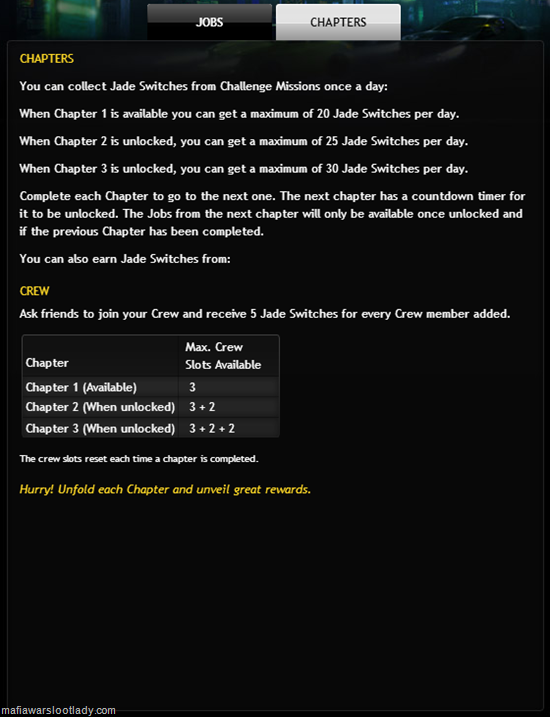 JOBS

CHAPTERS

CHAPTERS

You can collect Jade Switches from Challenge Missions once a day:

When Chapter 1 is available you can get a maximum of 20 Jade Switches per day.

When Chapter 2 is unlocked, you can get a maximum of 25 Jade Switches per day.

When Chapter 3 is unlocked, you can get a maximum of 30 Jade Switches per day.

Complete each Chapter to go to the next one. The next chapter has a countdown timer for it to be unlocked. The Jobs from the next chapter will only be available once unlocked and if the previous Chapter has been completed.

You can also earn Jade Switches from:

CREW

Ask friends to join your Crew and receive 5 Jade Switches for every Crew member added.

| Chapter | Max. Crew Slots Available |
|---|---|
| Chapter 1 (Available) | 3 |
| Chapter 2 (When unlocked) | 3 + 2 |
| Chapter 3 (When unlocked) | 3 + 2 + 2 |

The crew slots reset each time a chapter is completed.

Hurry! Unfold each Chapter and unveil great rewards.

mafiawarslootlady.com